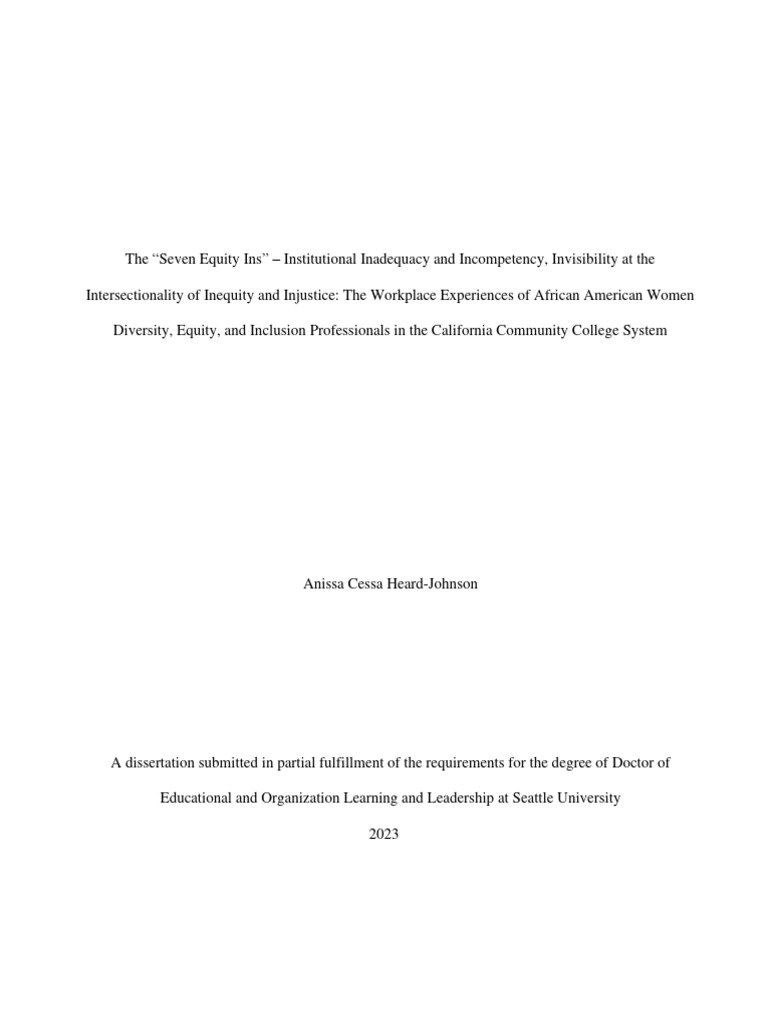 The “Seven Equity Ins” – Institutional Inadequacy and Incompetency, Invisibility at the Intersectionality of Inequity and Injustice: The Workplace Experiences of African American Women Diversity, Equity, and Inclusion Professionals in the California Community College System

Anissa Cessa Heard-Johnson

A dissertation submitted in partial fulfillment of the requirements for the degree of Doctor of Educational and Organization Learning and Leadership at Seattle University

2023